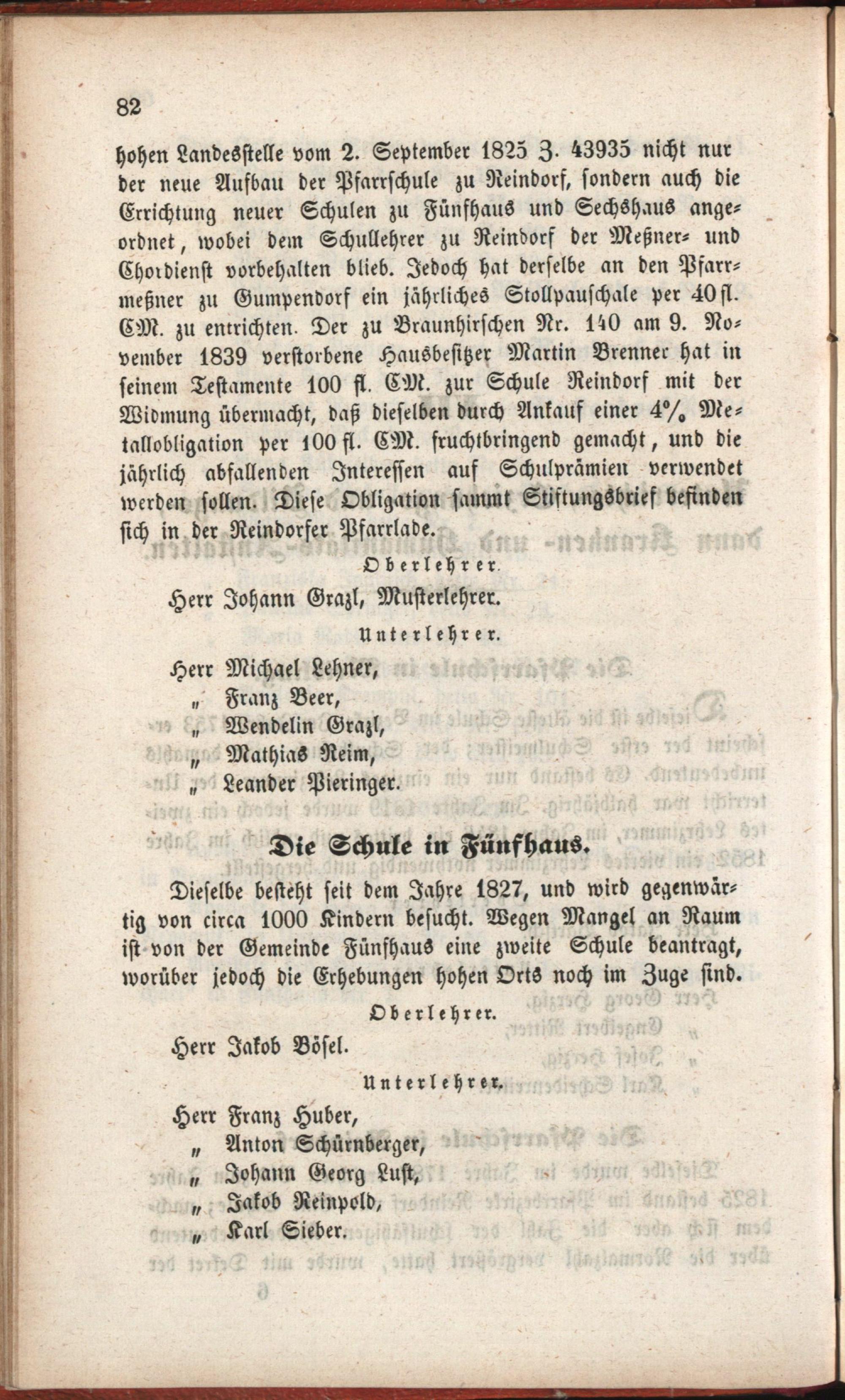 82

hohen Landesstelle vom 2. September 1825 Z. 43935 nicht nur der neue Aufbau der Pfarrschule zu Reindorf, sondern auch die Errichtung neuer Schulen zu Fünfhaus und Sechshaus angeordnet, wobei dem Schullehrer zu Reindorf der Meßner- und Chordienst vorbehalten blieb. Jedoch hat derselbe an den Pfarrmeßner zu Gumpendorf ein jährliches Stollpauschale per 40 fl. CM. zu entrichten. Der zu Braunhirschen Nr. 140 am 9. November 1839 verstorbene Hausbesitzer Martin Brenner hat in seinem Testamente 100 fl. CM. zur Schule Reindorf mit der Widmung übermacht, daß dieselben durch Ankauf einer 4% Metallobligation per 100 fl. CM. fruchtbringend gemacht, und die jährlich abfallenden Interessen auf Schulprämien verwendet werden sollen. Diese Obligation sammt Stiftungsbrief befinden sich in der Reindorfer Pfarrlade.

Oberlehrer.

Herr Johann Grazl, Musterlehrer.

Unterlehrer.

Herr Michael Lehner,
„ Franz Beer,
„ Wendelin Grazl,
„ Mathias Reim,
„ Leander Pieringer.

Die Schule in Fünfhaus.

Dieselbe besteht seit dem Jahre 1827, und wird gegenwärtig von circa 1000 Kindern besucht. Wegen Mangel an Raum ist von der Gemeinde Fünfhaus eine zweite Schule beantragt, worüber jedoch die Erhebungen hohen Orts noch im Zuge sind.

Oberlehrer.

Herr Jakob Bösel.

Unterlehrer.

Herr Franz Huber,
„ Anton Schürnberger,
„ Johann Georg Lust,
„ Jakob Reinpold,
„ Karl Sieber.